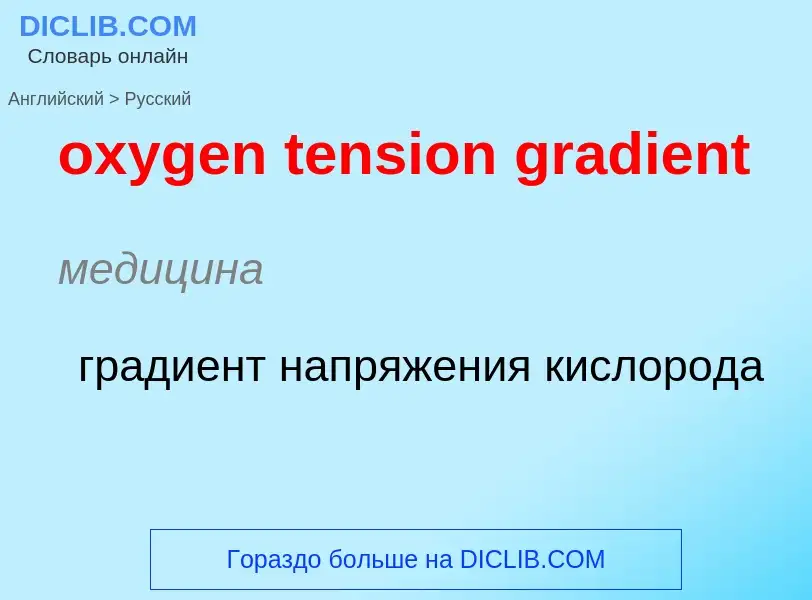 DICLIB.COM
Словарь онлайн

Английский > Русский

oxygen tension gradient

медицина

градиент напряжения кислорода

Гораздо больше на DICLIB.COM